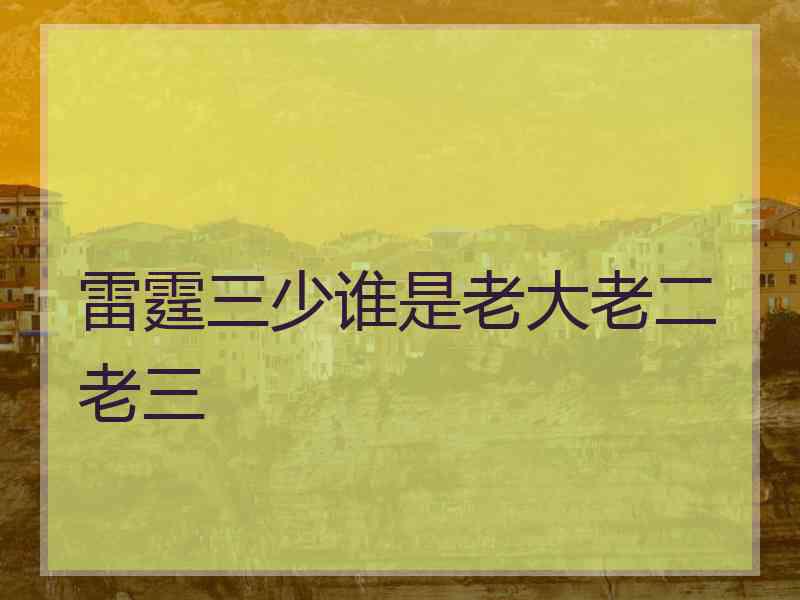 雷霆三少谁是老大老二老三